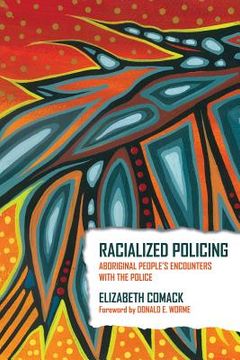 RACIALIZED POLICING

ABORIGINAL PEOPLE'S ENCOUNTERS WITH THE POLICE

ELIZABETH COMACK

Foreword by DONALD E. WORME